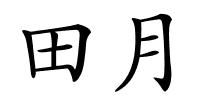 田月